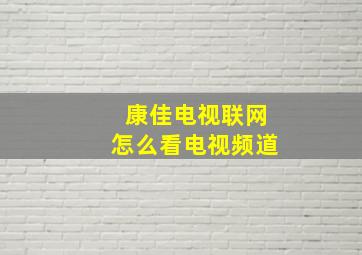 康佳电视联网
怎么看电视频道